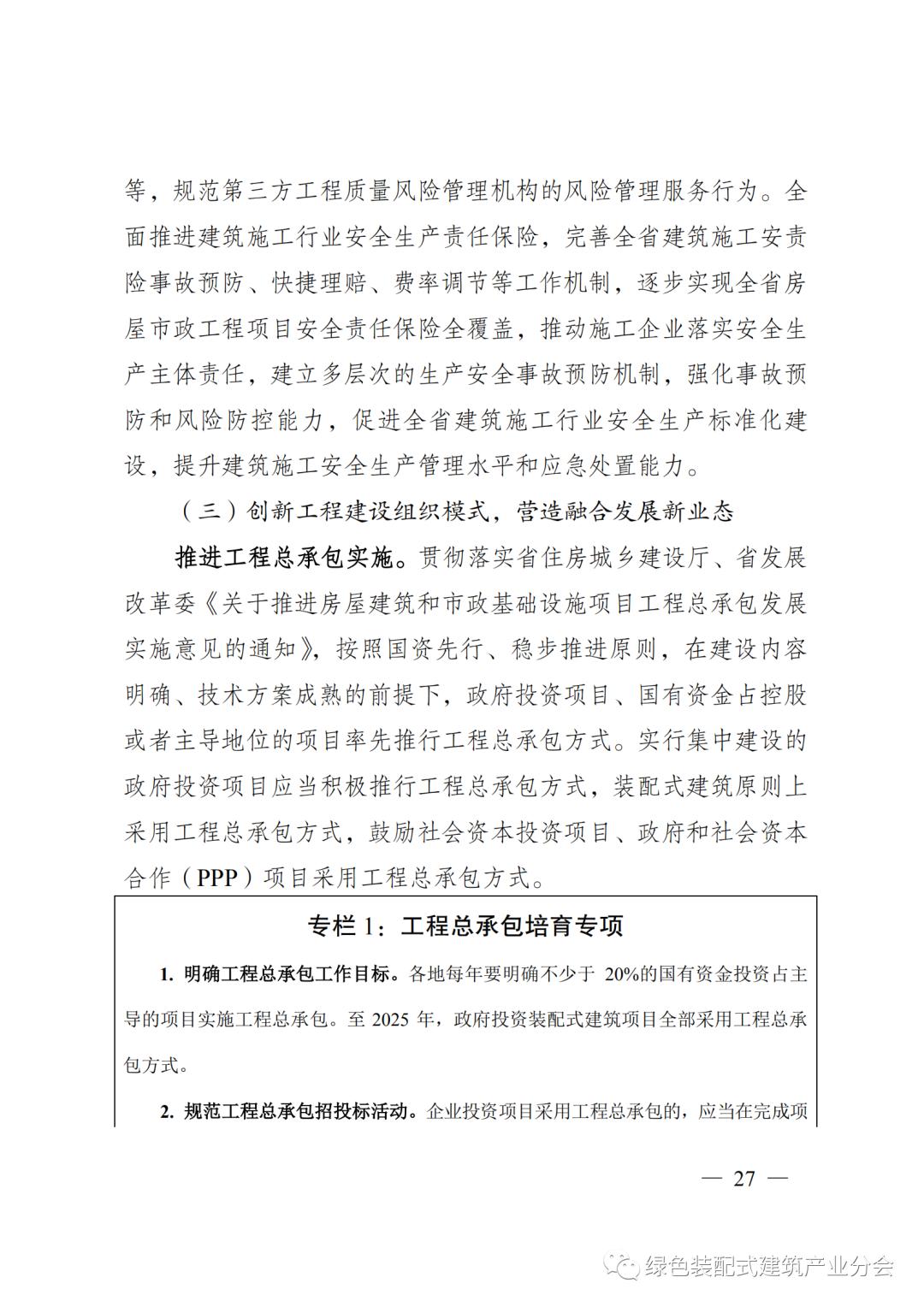 等，规范第三方工程质量风险管理机构的风险管理服务行为。全面推进建筑施工行业安全生产责任保险，完善全省建筑施工安责险事故预防、快捷理赔、费率调节等工作机制，逐步实现全省房屋市政工程项目安全责任保险全覆盖，推动施工企业落实安全生产主体责任，建立多层次的生产安全事故预防机制，强化事故预防和风险防控能力，促进全省建筑施工行业安全生产标准化建设，提升建筑施工安全生产管理水平和应急处置能力。

（三）创新工程建设组织模式，营造融合发展新业态

推进工程总承包实施。贯彻落实省住房城乡建设厅、省发展改革委《关于推进房屋建筑和市政基础设施项目工程总承包发展实施意见的通知》，按照国资先行、稳步推进原则，在建设内容明确、技术方案成熟的前提下，政府投资项目、国有资金占控股或者主导地位的项目率先推行工程总承包方式。实行集中建设的政府投资项目应当积极推行工程总承包方式，装配式建筑原则上采用工程总承包方式，鼓励社会资本投资项目、政府和社会资本合作（PPP）项目采用工程总承包方式。

专栏 1：工程总承包培育专项

1. 明确工程总承包工作目标。各地每年要明确不少于 20%的国有资金投资占主导的项目实施工程总承包。至 2025 年，政府投资装配式建筑项目全部采用工程总承包方式。

2. 规范工程总承包招投标活动。企业投资项目采用工程总承包的，应当在完成项

— 27 —

绿色装配式建筑产业分会